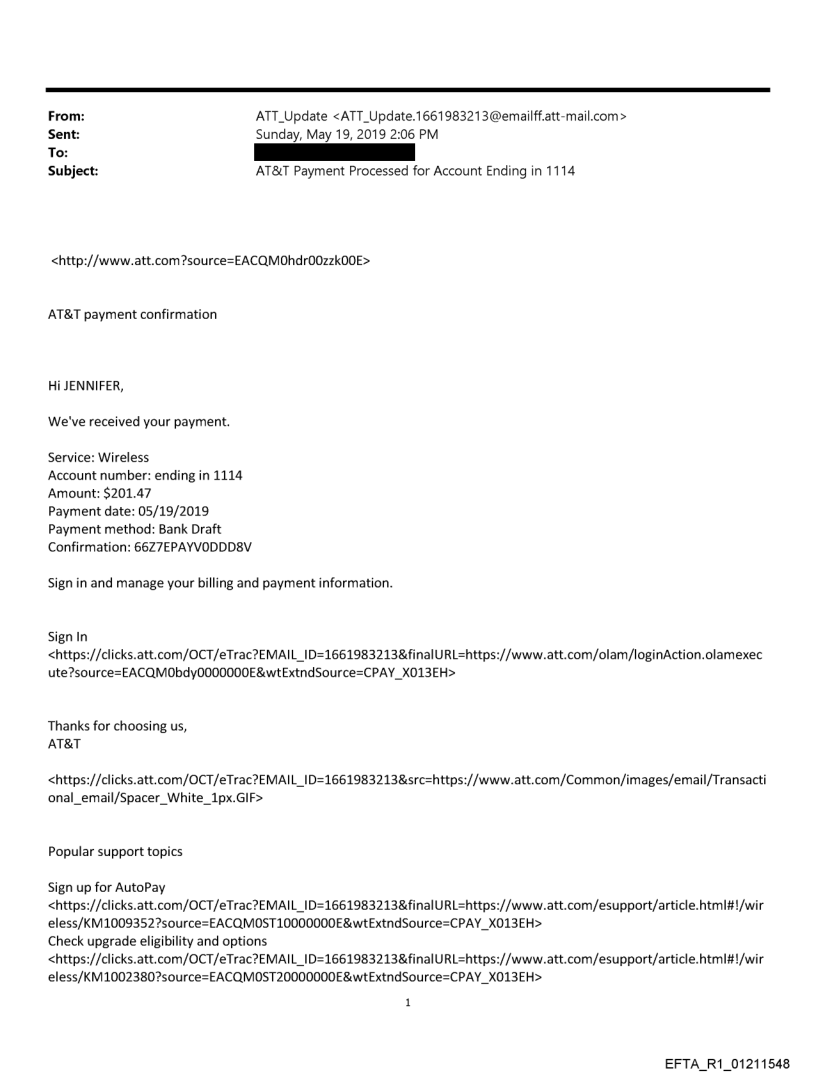 From: ATT_Update <ATT_Update.1661983213@emailff.att-mail.com>
Sent: Sunday, May 19, 2019 2:06 PM
To:
Subject: AT&T Payment Processed for Account Ending in 1114

<http://www.att.com?source=EACQM0hdr00zzk00E>

AT&T payment confirmation

Hi JENNIFER,

We've received your payment.

Service: Wireless
Account number: ending in 1114
Amount: $201.47
Payment date: 05/19/2019
Payment method: Bank Draft
Confirmation: 66Z7EPAYV0DDD8V

Sign in and manage your billing and payment information.

Sign In
<https://clicks.att.com/OCT/eTrac?EMAIL_ID=1661983213&finalURL=https://www.att.com/olam/loginAction.olamexecute?source=EACQM0bdy0000000E&wtExtndSource=CPAY_X013EH>

Thanks for choosing us,
AT&T

<https://clicks.att.com/OCT/eTrac?EMAIL_ID=1661983213&src=https://www.att.com/Common/images/email/Transactional_email/Spacer_White_1px.GIF>

Popular support topics

Sign up for AutoPay
<https://clicks.att.com/OCT/eTrac?EMAIL_ID=1661983213&finalURL=https://www.att.com/esupport/article.html#!/wireless/KM1009352?source=EACQM0ST10000000E&wtExtndSource=CPAY_X013EH>
Check upgrade eligibility and options
<https://clicks.att.com/OCT/eTrac?EMAIL_ID=1661983213&finalURL=https://www.att.com/esupport/article.html#!/wireless/KM1002380?source=EACQM0ST20000000E&wtExtndSource=CPAY_X013EH>

1

EFTA_R1_01211548